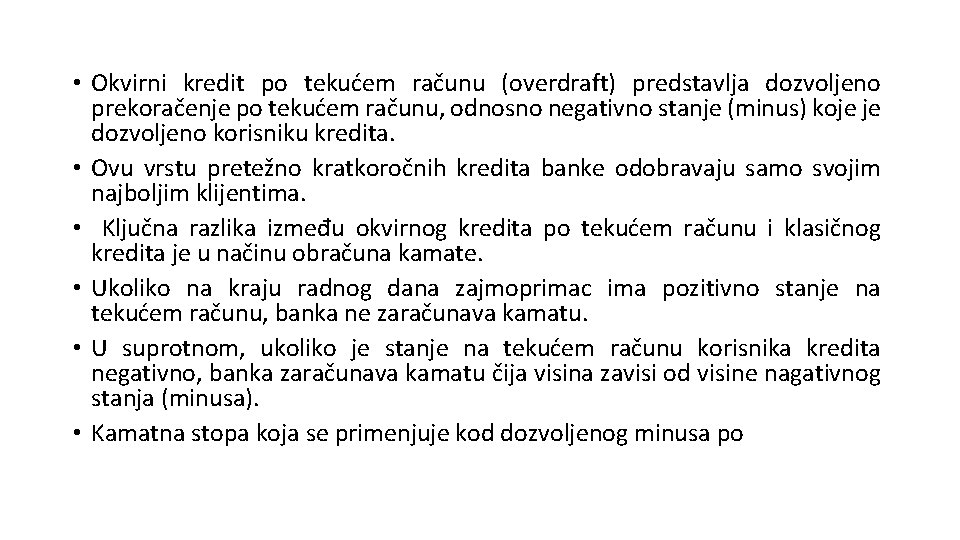 • Okvirni kredit po tekućem računu (overdraft) predstavlja dozvoljeno prekoračenje po tekućem računu, odnosno negativno stanje (minus) koje je dozvoljeno korisniku kredita.

• Ovu vrstu pretežno kratkoročnih kredita banke odobravaju samo svojim najboljim klijentima.

• Ključna razlika između okvirnog kredita po tekućem računu i klasičnog kredita je u načinu obračuna kamate.

• Ukoliko na kraju radnog dana zajmoprimac ima pozitivno stanje na tekućem računu, banka ne zaračunava kamatu.

• U suprotnom, ukoliko je stanje na tekućem računu korisnika kredita negativno, banka zaračunava kamatu čija visina zavisi od visine nagativnog stanja (minusa).

• Kamatna stopa koja se primenjuje kod dozvoljenog minusa po